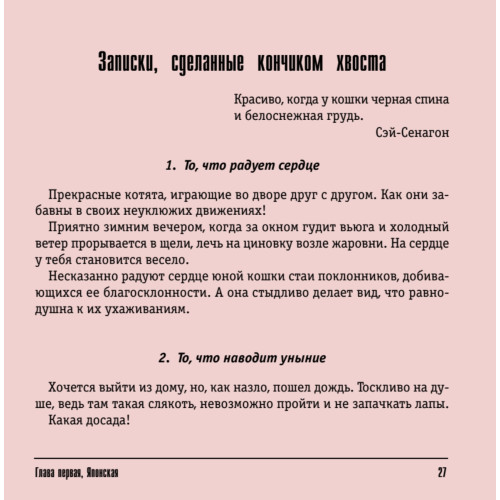 Записки, сделанные кончиком хвоста

Красиво, когда у кошки черная спина и белоснежная грудь.
Сэй-Сенагон

1. То, что радует сердце

Прекрасные котята, играющие во дворе друг с другом. Как они забавны в своих неуклюжих движениях!
Приятно зимним вечером, когда за окном гудит вьюга и холодный ветер прорывается в щели, лечь на циновку возле жаровни. На сердце у тебя становится весело.
Несказанно радуют сердце юной кошки стаи поклонников, добивающихся ее благосклонности. А она стыдливо делает вид, что равнодушна к их ухаживаниям.

2. То, что наводит уныние

Хочется выйти из дому, но, как назло, пошел дождь. Тоскливо на душе, ведь там такая слякоть, невозможно пройти и не запачкать лапы.
Какая досада!

Глава первая, Японская 27